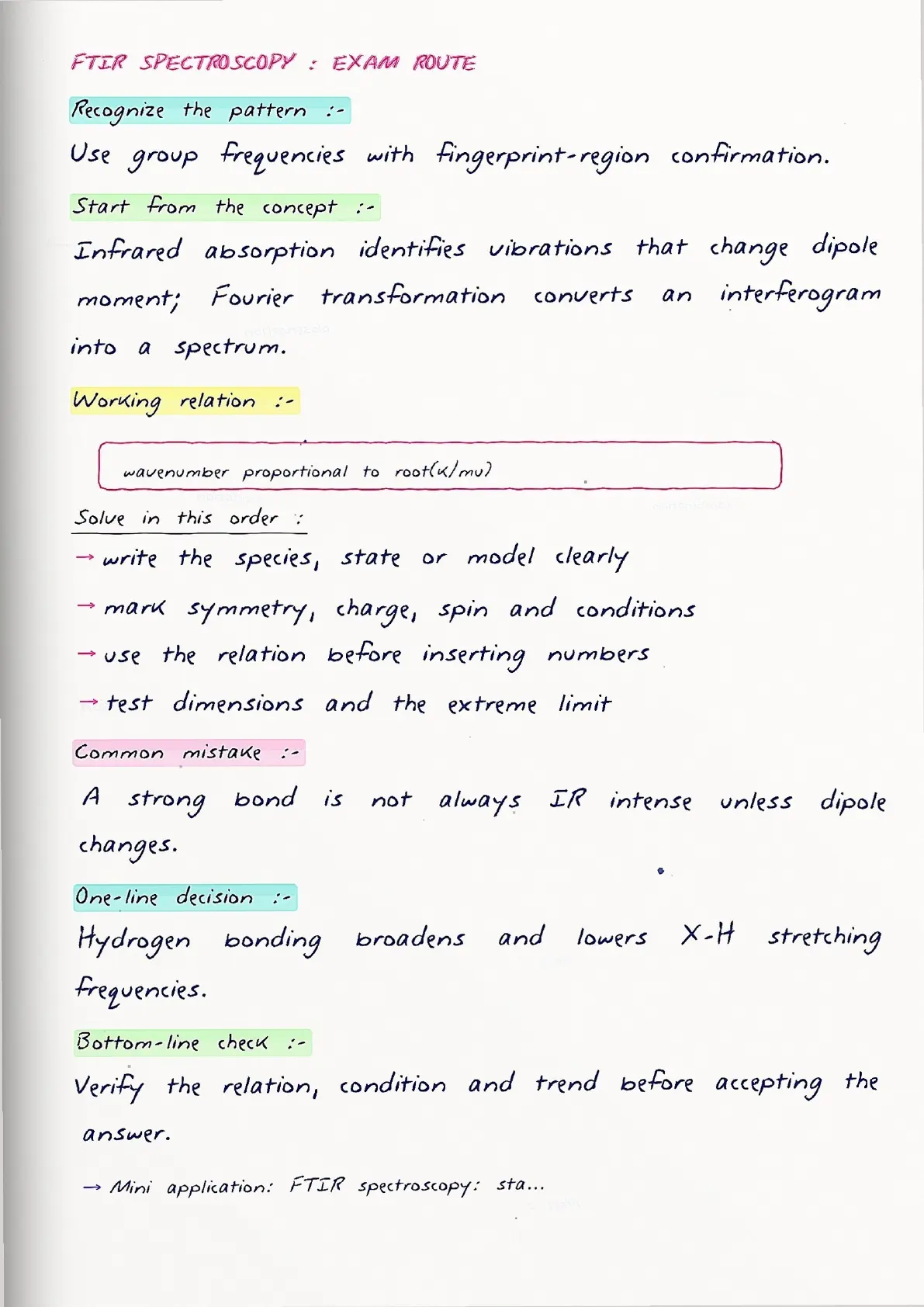 FTIR SPECTROSCOPY : EXAM ROUTE

Recognize the pattern :-

Use group frequencies with fingerprint-region confirmation.

Start from the concept :-

Infrared absorption identifies vibrations that change dipole moment; Fourier transformation converts an interferogram into a spectrum.

Working relation :-

wavenumber proportional to root(k/mu)

Solve in this order :

→ write the species, state or model clearly

→ mark symmetry, charge, spin and conditions

→ use the relation before inserting numbers

→ test dimensions and the extreme limit

Common mistake :-

A strong bond is not always IR intense unless dipole changes.

One-line decision :-

Hydrogen bonding broadens and lowers X-H stretching frequencies.

Bottom-line check :-

Verify the relation, condition and trend before accepting the answer.

→ Mini application: FTIR spectroscopy: sta...